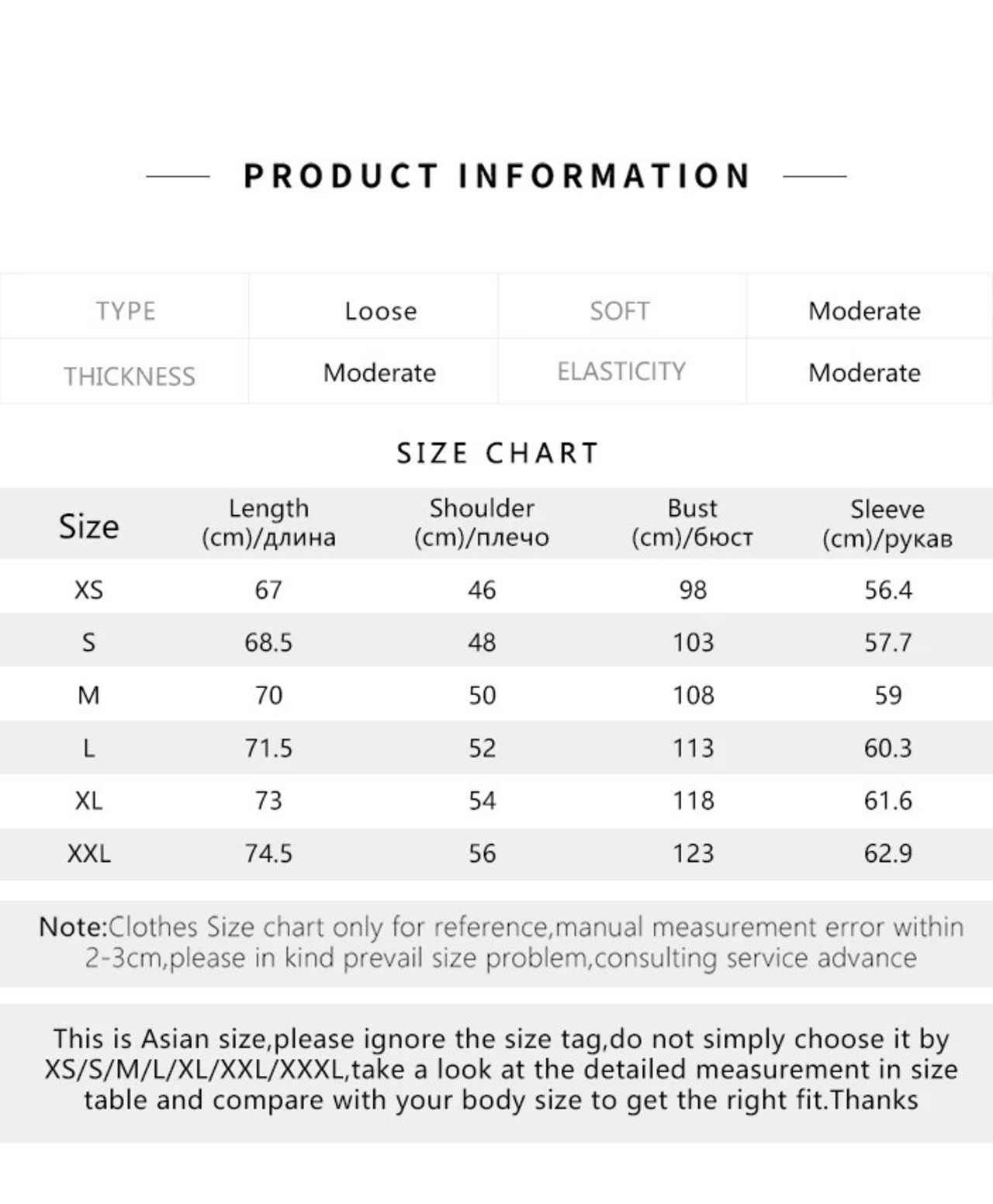 PRODUCT INFORMATION

| TYPE | Loose | SOFT | Moderate |
|---|---|---|---|
| THICKNESS | Moderate | ELASTICITY | Moderate |

SIZE CHART

| Size | Length (cm)/длина | Shoulder (cm)/плечо | Bust (cm)/бюст | Sleeve (cm)/рукав |
|---|---|---|---|---|
| XS | 67 | 46 | 98 | 56.4 |
| S | 68.5 | 48 | 103 | 57.7 |
| M | 70 | 50 | 108 | 59 |
| L | 71.5 | 52 | 113 | 60.3 |
| XL | 73 | 54 | 118 | 61.6 |
| XXL | 74.5 | 56 | 123 | 62.9 |

Note:Clothes Size chart only for reference,manual measurement error within 2-3cm,please in kind prevail size problem,consulting service advance

This is Asian size,please ignore the size tag,do not simply choose it by XS/S/M/L/XL/XXL/XXXL,take a look at the detailed measurement in size table and compare with your body size to get the right fit.Thanks